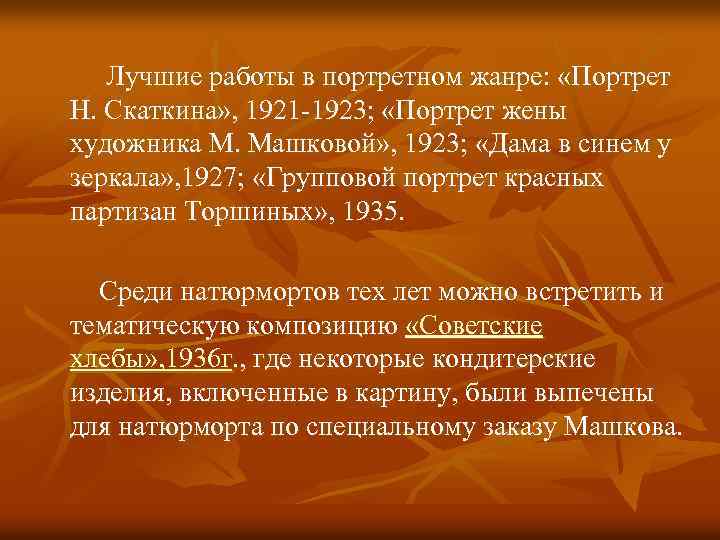 Лучшие работы в портретном жанре: «Портрет Н. Скаткина», 1921-1923; «Портрет жены художника М. Машковой», 1923; «Дама в синем у зеркала»,1927; «Групповой портрет красных партизан Торшиных», 1935.

Среди натюрмортов тех лет можно встретить и тематическую композицию «Советские хлебы»,1936г., где некоторые кондитерские изделия, включенные в картину, были выпечены для натюрморта по специальному заказу Машкова.